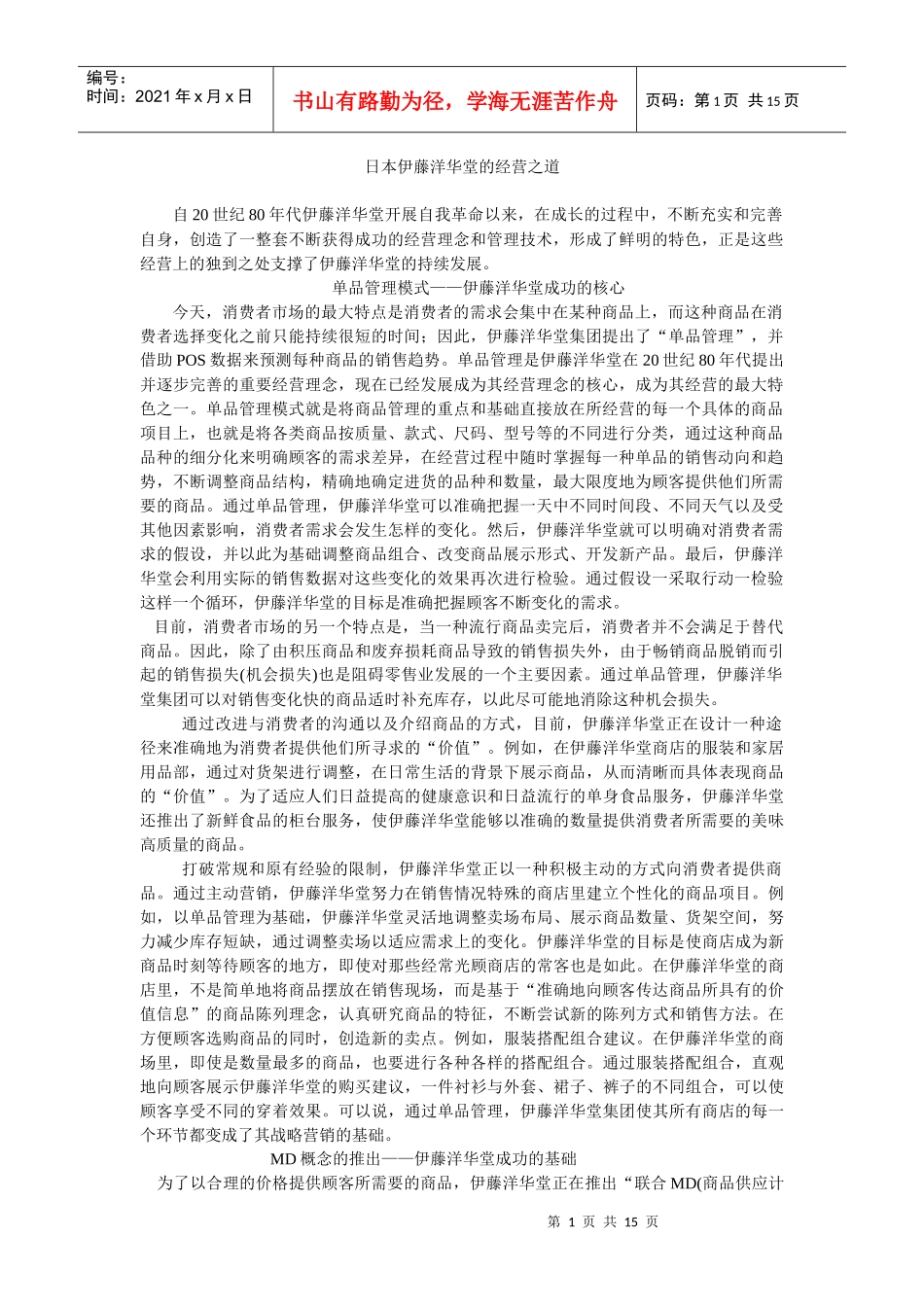 编号：
时间：2021 年 x 月 x 日

书山有路勤为径，学海无涯苦作舟

页码：第 1 页 共 15 页

日本伊藤洋华堂的经营之道

自 20 世纪 80 年代伊藤洋华堂开展自我革命以来，在成长的过程中，不断充实和完善自身，创造了一整套不断获得成功的经营理念和管理技术，形成了鲜明的特色，正是这些经营上的独到之处支撑了伊藤洋华堂的持续发展。

单品管理模式——伊藤洋华堂成功的核心

今天，消费者市场的最大特点是消费者的需求会集中在某种商品上，而这种商品在消费者选择变化之前只能持续很短的时间；因此，伊藤洋华堂集团提出了“单品管理”，并借助 POS 数据来预测每种商品的销售趋势。单品管理是伊藤洋华堂在 20 世纪 80 年代提出并逐步完善的重要经营理念，现在已经发展成为其经营理念的核心，成为其经营的最大特色之一。单品管理模式就是将商品管理的重点和基础直接放在所经营的每一个具体的商品项目上，也就是将各类商品按质量、款式、尺码、型号等的不同进行分类，通过这种商品品种的细分化来明确顾客的需求差异，在经营过程中随时掌握每一种单品的销售动向和趋势，不断调整商品结构，精确地确定进货的品种和数量，最大限度地为顾客提供他们所需要的商品。通过单品管理，伊藤洋华堂可以准确把握一天中不同时间段、不同天气以及受其他因素影响，消费者需求会发生怎样的变化。然后，伊藤洋华堂就可以明确对消费者需求的假设，并以此为基础调整商品组合、改变商品展示形式、开发新产品。最后，伊藤洋华堂会利用实际的销售数据对这些变化的效果再次进行检验。通过假设一采取行动一检验这样一个循环，伊藤洋华堂的目标是准确把握顾客不断变化的需求。

目前，消费者市场的另一个特点是，当一种流行商品卖完后，消费者并不会满足于替代商品。因此，除了由积压商品和废弃损耗商品导致的销售损失外，由于畅销商品脱销而引起的销售损失(机会损失)也是阻碍零售业发展的一个主要因素。通过单品管理，伊藤洋华堂集团可以对销售变化快的商品适时补充库存，以此尽可能地消除这种机会损失。

通过改进与消费者的沟通以及介绍商品的方式，目前，伊藤洋华堂正在设计一种途径来准确地为消费者提供他们所寻求的“价值”。例如，在伊藤洋华堂商店的服装和家居用品部，通过对货架进行调整，在日常生活的背景下展示商品，从而清晰而具体表现商品的“价值”。为了适应人们日益提高的健康意识和日益流行的单身食品服务，伊藤洋华堂还推出了新鲜食品的柜台服务，使伊藤洋华堂能够以准确的数量提供消费者所需要的美味高质量的商品。

打破常规和原有经验的限制，伊藤洋华堂正以一种积极主动的方式向消费者提供商品。通过主动营销，伊藤洋华堂努力在销售情况特殊的商店里建立个性化的商品项目。例如，以单品管理为基础，伊藤洋华堂灵活地调整卖场布局、展示商品数量、货架空间，努力减少库存短缺，通过调整卖场以适应需求上的变化。伊藤洋华堂的目标是使商店成为新商品时刻等待顾客的地方，即使对那些经常光顾商店的常客也是如此。在伊藤洋华堂的商店里，不是简单地将商品摆放在销售现场，而是基于“准确地向顾客传达商品所具有的价值信息”的商品陈列理念，认真研究商品的特征，不断尝试新的陈列方式和销售方法。在方便顾客选购商品的同时，创造新的卖点。例如，服装搭配组合建议。在伊藤洋华堂的商场里，即使是数量最多的商品，也要进行各种各样的搭配组合。通过服装搭配组合，直观地向顾客展示伊藤洋华堂的购买建议，一件衬衫与外套、裙子、裤子的不同组合，可以使顾客享受不同的穿着效果。可以说，通过单品管理，伊藤洋华堂集团使其所有商店的每一个环节都变成了其战略营销的基础。

MD 概念的推出——伊藤洋华堂成功的基础

为了以合理的价格提供顾客所需要的商品，伊藤洋华堂正在推出“联合 MD(商品供应计

第 1 页 共 15 页